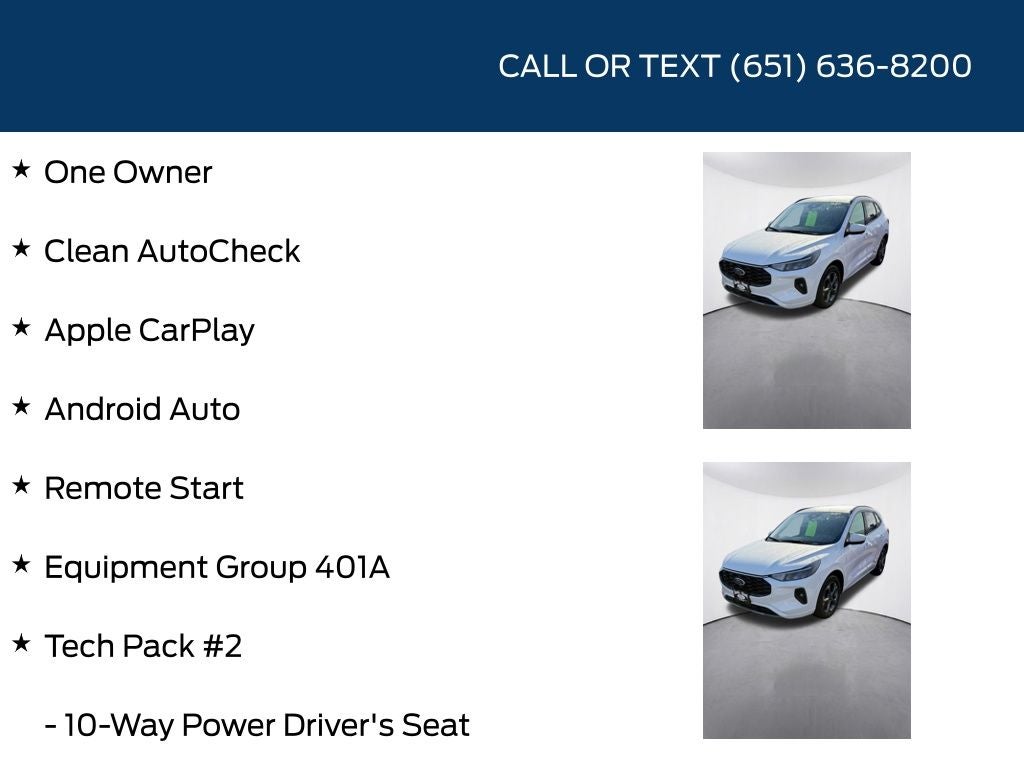 CALL OR TEXT (651) 636-8200

★ One Owner

★ Clean AutoCheck

★ Apple CarPlay

★ Android Auto

★ Remote Start

★ Equipment Group 401A

★ Tech Pack #2

- 10-Way Power Driver's Seat